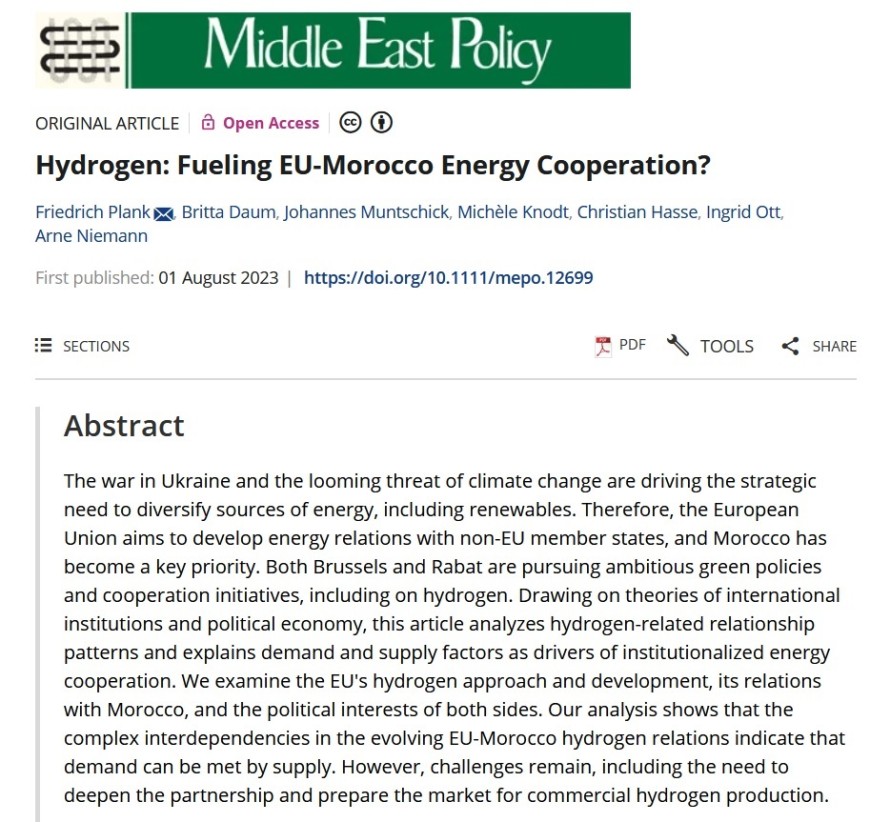 Middle East Policy

ORIGINAL ARTICLE | Open Access

Hydrogen: Fueling EU-Morocco Energy Cooperation?

Friedrich Plank, Britta Daum, Johannes Muntschick, Michèle Knodt, Christian Hasse, Ingrid Ott, Arne Niemann

First published: 01 August 2023 | https://doi.org/10.1111/mepo.12699

SECTIONS

PDF TOOLS SHARE

Abstract

The war in Ukraine and the looming threat of climate change are driving the strategic need to diversify sources of energy, including renewables. Therefore, the European Union aims to develop energy relations with non-EU member states, and Morocco has become a key priority. Both Brussels and Rabat are pursuing ambitious green policies and cooperation initiatives, including on hydrogen. Drawing on theories of international institutions and political economy, this article analyzes hydrogen-related relationship patterns and explains demand and supply factors as drivers of institutionalized energy cooperation. We examine the EU's hydrogen approach and development, its relations with Morocco, and the political interests of both sides. Our analysis shows that the complex interdependencies in the evolving EU-Morocco hydrogen relations indicate that demand can be met by supply. However, challenges remain, including the need to deepen the partnership and prepare the market for commercial hydrogen production.